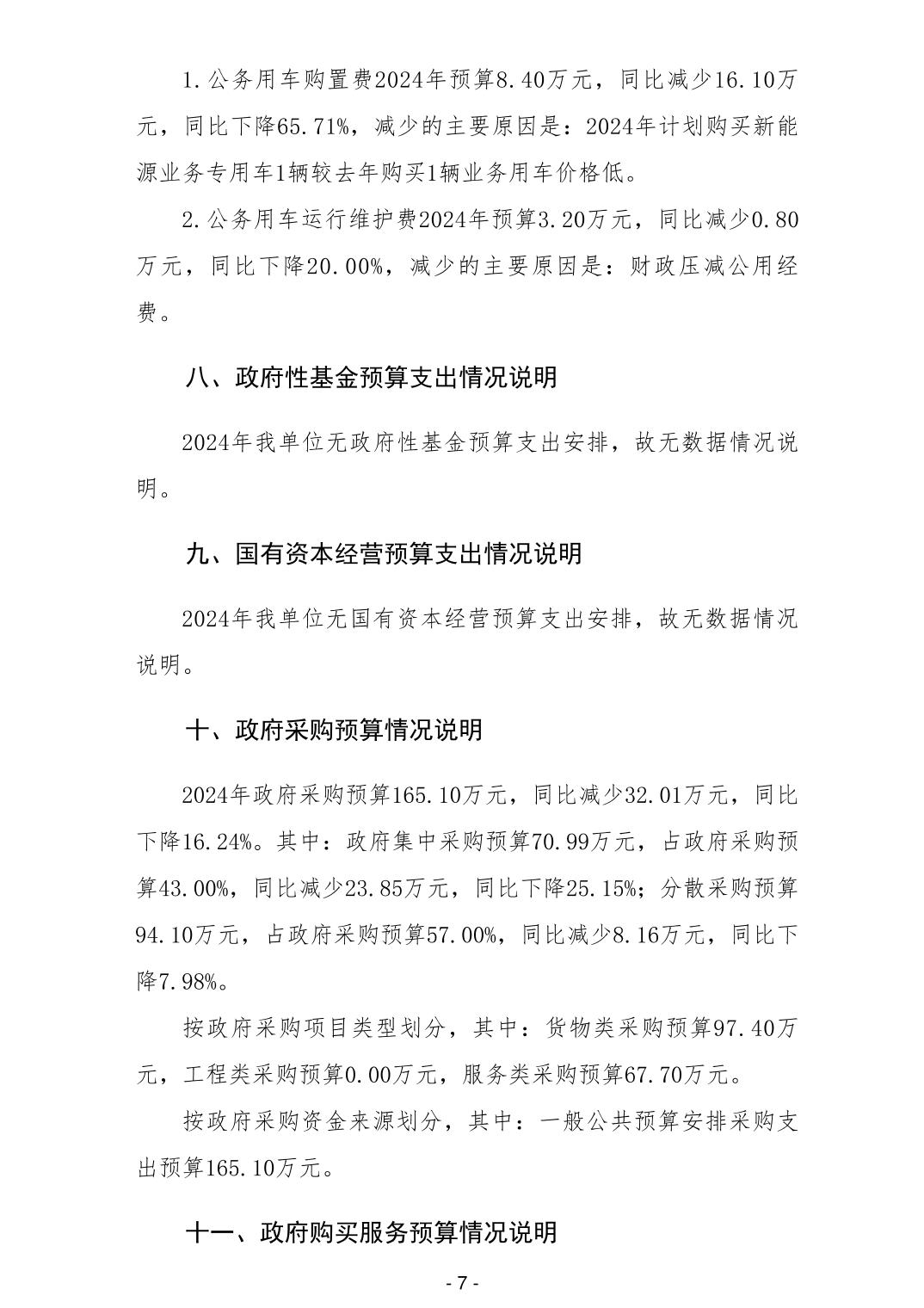 1.公务用车购置费2024年预算8.40万元，同比减少16.10万元，同比下降65.71%，减少的主要原因是：2024年计划购买新能源业务专用车1辆较去年购买1辆业务用车价格低。

2.公务用车运行维护费2024年预算3.20万元，同比减少0.80万元，同比下降20.00%，减少的主要原因是：财政压减公用经费。

八、政府性基金预算支出情况说明

2024年我单位无政府性基金预算支出安排，故无数据情况说明。

九、国有资本经营预算支出情况说明

2024年我单位无国有资本经营预算支出安排，故无数据情况说明。

十、政府采购预算情况说明

2024年政府采购预算165.10万元，同比减少32.01万元，同比下降16.24%。其中：政府集中采购预算70.99万元，占政府采购预算43.00%，同比减少23.85万元，同比下降25.15%；分散采购预算94.10万元，占政府采购预算57.00%，同比减少8.16万元，同比下降7.98%。

按政府采购项目类型划分，其中：货物类采购预算97.40万元，工程类采购预算0.00万元，服务类采购预算67.70万元。

按政府采购资金来源划分，其中：一般公共预算安排采购支出预算165.10万元。

十一、政府购买服务预算情况说明

- 7 -